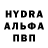 HYDRA
АЛЬФА
ПВП